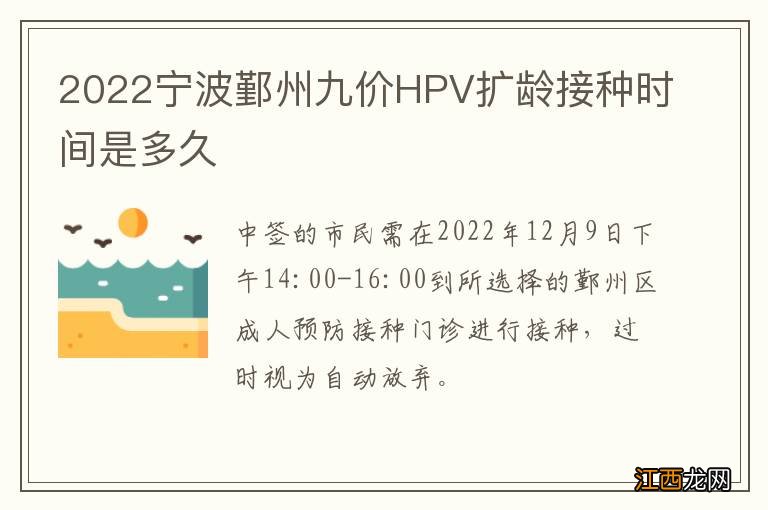 2022宁波鄞州九价HPV扩龄接种时间是多久

中签的市民需在2022年12月9日下午14:00-16:00到所选择的鄞州区成人预防接种门诊进行接种，过时视为自动放弃。

江西龙网